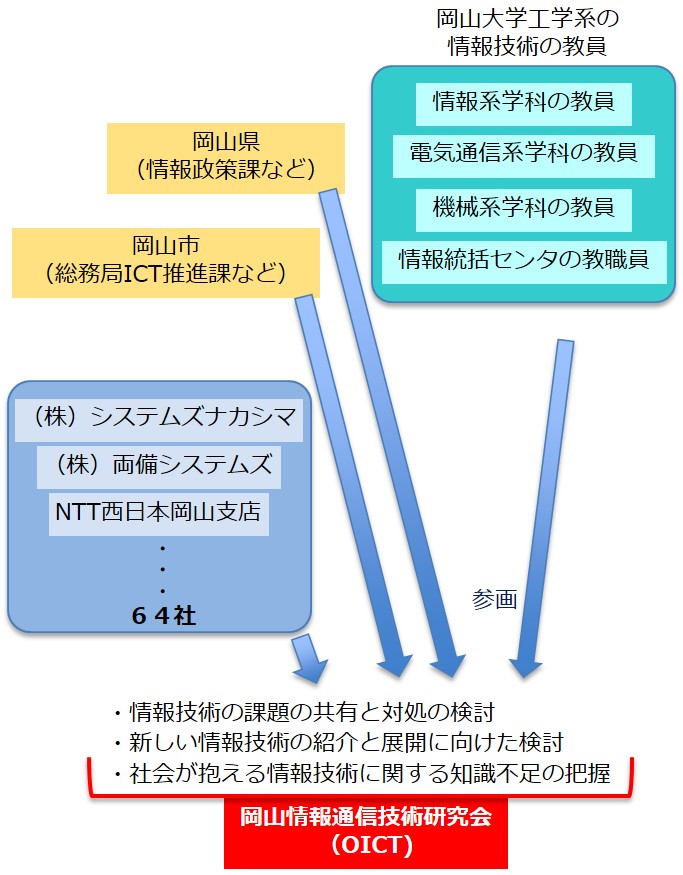 岡山大学工学系の
情報技術の教員

情報系学科の教員

電気通信系学科の教員

機械系学科の教員

情報統括センタの教職員

岡山県
（情報政策課など）

岡山市
（総務局ICT推進課など）

（株）システムズナカシマ

（株）両備システムズ

NTT西日本岡山支店

・
・
・
６４社

参画

・情報技術の課題の共有と対処の検討
・新しい情報技術の紹介と展開に向けた検討
・社会が抱える情報技術に関する知識不足の把握

岡山情報通信技術研究会
（OICT）